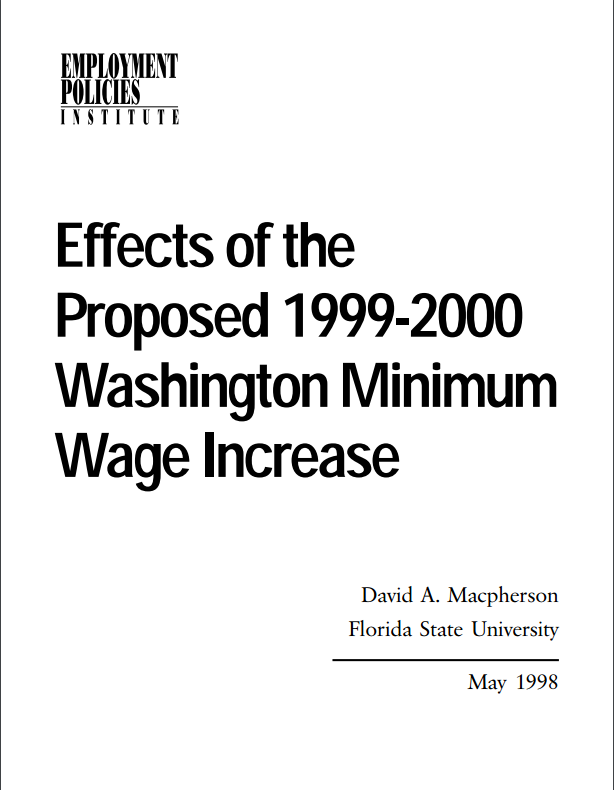 EMPLOYMENT
POLICIES
INSTITUTE

Effects of the Proposed 1999-2000 Washington Minimum Wage Increase

David A. Macpherson
Florida State University

May 1998